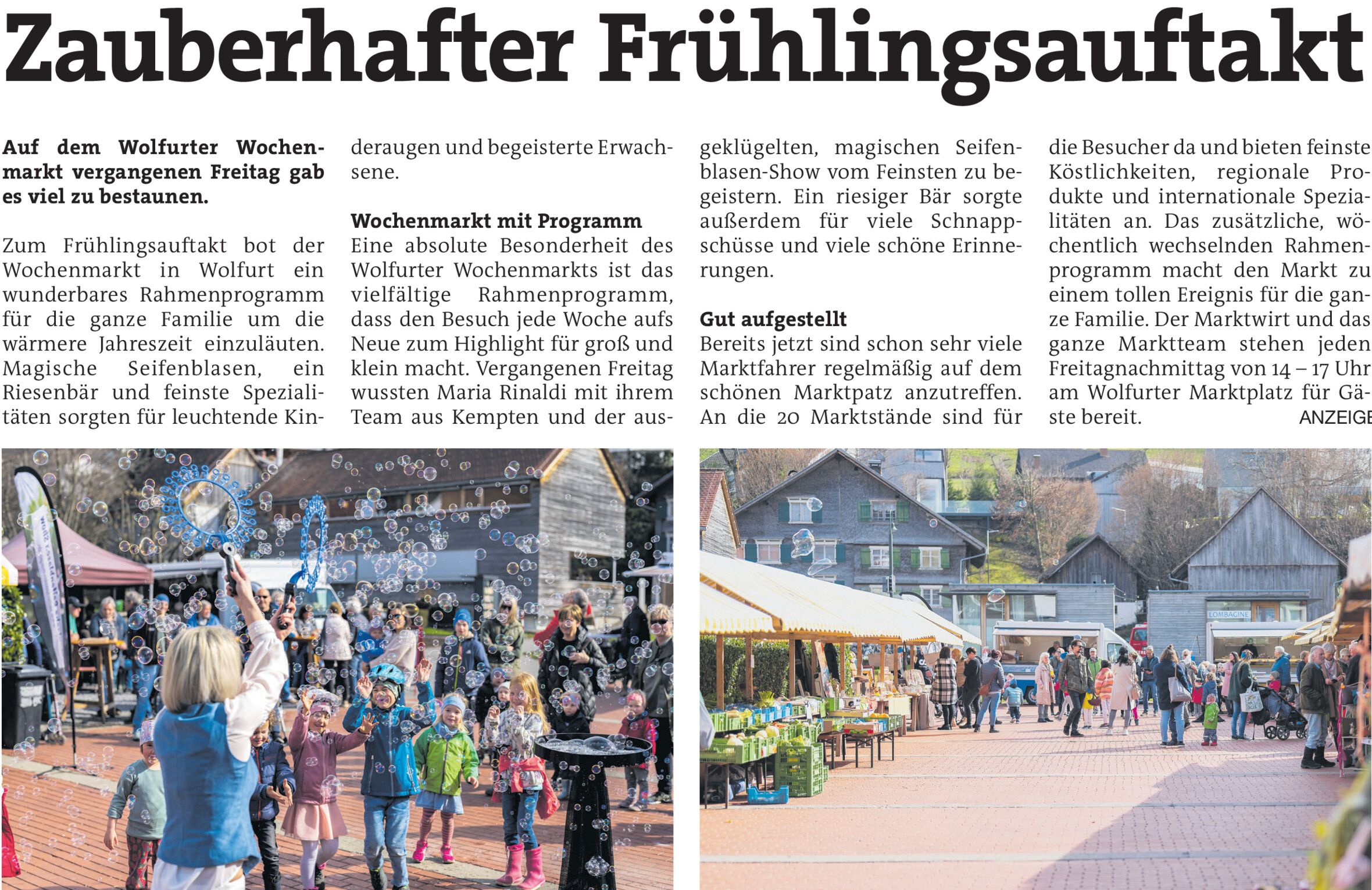 Zauberhafter Frühlingsauftakt

Auf dem Wolfurter Wochenmarkt vergangenen Freitag gab es viel zu bestaunen.

Zum Frühlingsauftakt bot der Wochenmarkt in Wolfurt ein wunderbares Rahmenprogramm für die ganze Familie um die wärmere Jahreszeit einzuläuten. Magische Seifenblasen, ein Riesenbär und feinste Spezialitäten sorgten für leuchtende Kinderaugen und begeisterte Erwachsene.

Wochenmarkt mit Programm
Eine absolute Besonderheit des Wolfurter Wochenmarkts ist das vielfältige Rahmenprogramm, dass den Besuch jede Woche aufs Neue zum Highlight für groß und klein macht. Vergangenen Freitag wussten Maria Rinaldi mit ihrem Team aus Kempten und der ausgeklügelten, magischen Seifenblasen-Show vom Feinsten zu begeistern. Ein riesiger Bär sorgte außerdem für viele Schnappschüsse und viele schöne Erinnerungen.

Gut aufgestellt
Bereits jetzt sind schon sehr viele Marktfahrer regelmäßig auf dem schönen Marktpatz anzutreffen. An die 20 Marktstände sind für die Besucher da und bieten feinste Köstlichkeiten, regionale Produkte und internationale Spezialitäten an. Das zusätzliche, wöchentlich wechselnden Rahmenprogramm macht den Markt zu einem tollen Ereignis für die ganze Familie. Der Marktwirt und das ganze Marktteam stehen jeden Freitagnachmittag von 14 – 17 Uhr am Wolfurter Marktplatz für Gäste bereit.

ANZEIGE